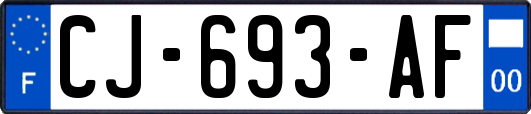 F
CJ-693-AF
00